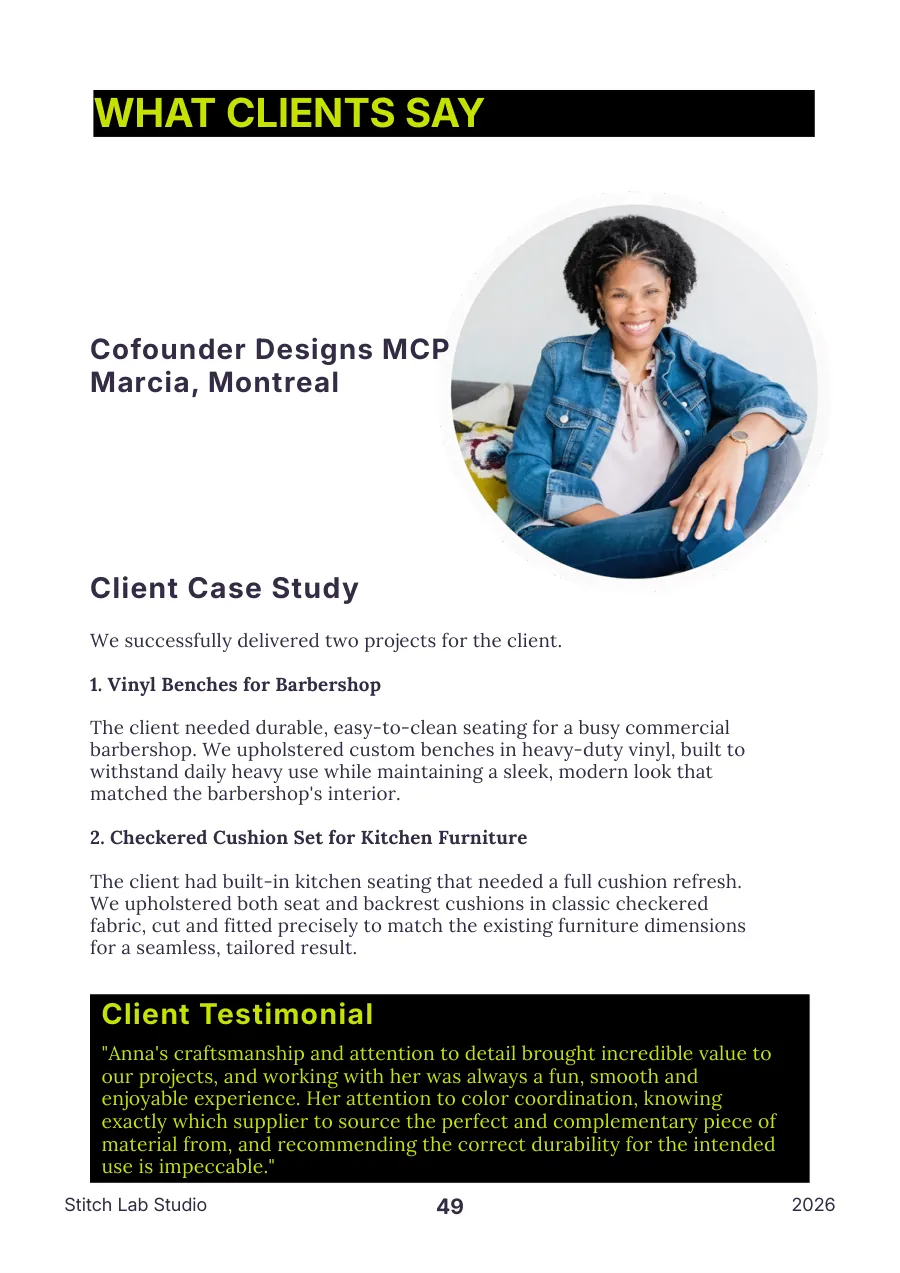 WHAT CLIENTS SAY

Cofounder Designs MCP
Marcia, Montreal

Client Case Study

We successfully delivered two projects for the client.

1. Vinyl Benches for Barbershop

The client needed durable, easy-to-clean seating for a busy commercial barbershop. We upholstered custom benches in heavy-duty vinyl, built to withstand daily heavy use while maintaining a sleek, modern look that matched the barbershop's interior.

2. Checkered Cushion Set for Kitchen Furniture

The client had built-in kitchen seating that needed a full cushion refresh. We upholstered both seat and backrest cushions in classic checkered fabric, cut and fitted precisely to match the existing furniture dimensions for a seamless, tailored result.

Client Testimonial

"Anna's craftsmanship and attention to detail brought incredible value to our projects, and working with her was always a fun, smooth and enjoyable experience. Her attention to color coordination, knowing exactly which supplier to source the perfect and complementary piece of material from, and recommending the correct durability for the intended use is impeccable."

Stitch Lab Studio 49 2026